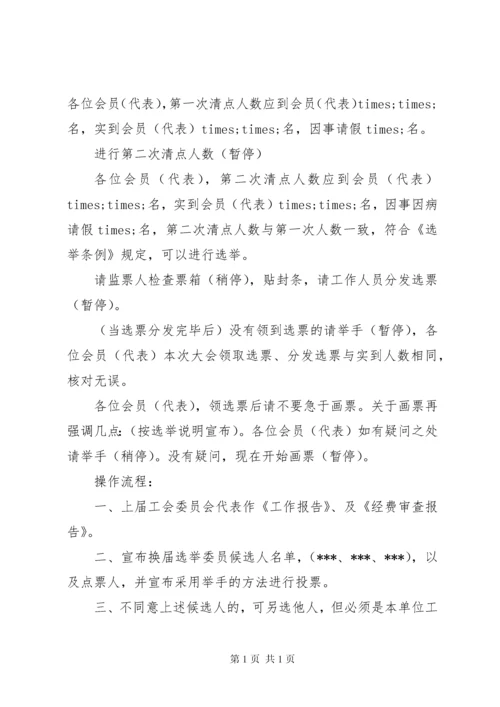 各位会员（代表），第一次清点人数应到会员（代表）times;times;名，实到会员（代表）times;times;名，因事请假times;名。

进行第二次清点人数（暂停）

各位会员（代表），第二次清点人数应到会员（代表）times;times;名，实到会员（代表）times;times;名，因事因病请假times;名，第二次清点人数与第一次人数一致，符合《选举条例》规定，可以进行选举。

请监票人检查票箱（稍停），贴封条，请工作人员分发选票（暂停）。

（当选票分发完毕后）没有领到选票的请举手（暂停），各位会员（代表）本次大会领取选票、分发选票与实到人数相同，核对无误。

各位会员（代表），领选票后请不要急于画票。关于画票再强调几点：（按选举说明宣布）。各位会员（代表）如有疑问之处请举手（稍停）。没有疑问，现在开始画票（暂停）。

操作流程：

一、上届工会委员会代表作《工作报告》、及《经费审查报告》。

二、宣布换届选举委员候选人名单，（***、***、***），以及点票人，并宣布采用举手的方法进行投票。

三、不同意上述候选人的，可另选他人，但必须是本单位工

第1页 共1页